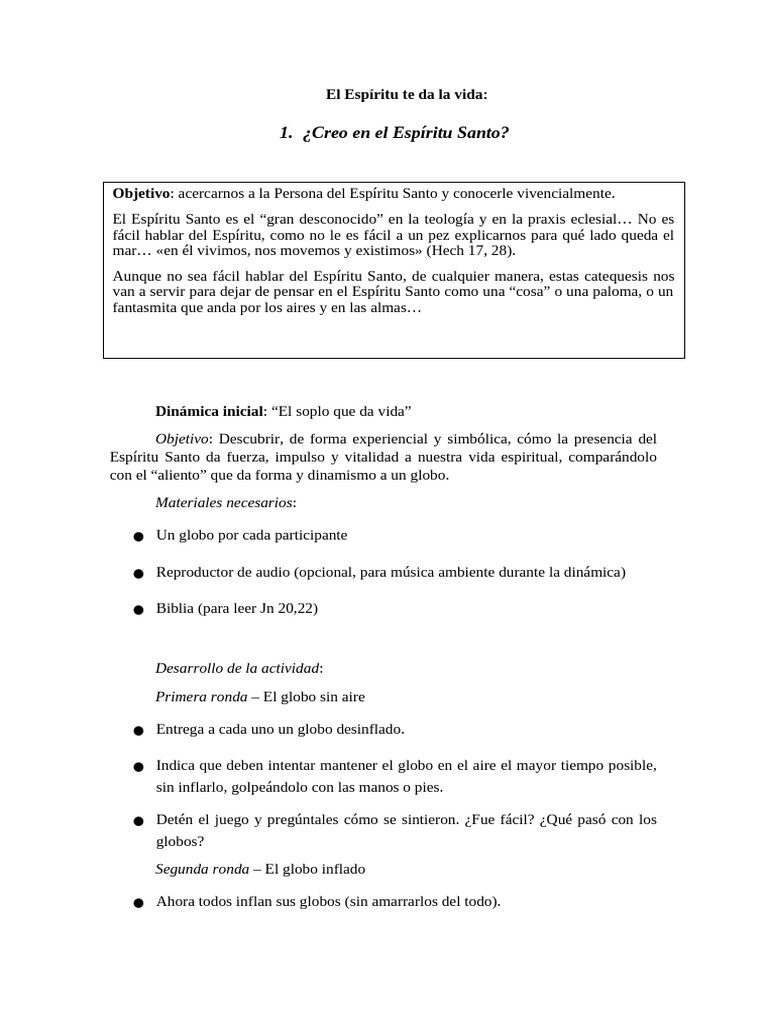 El Espíritu te da la vida:

1. ¿Creo en el Espíritu Santo?

Objetivo: acercarnos a la Persona del Espíritu Santo y conocerle vivencialmente.

El Espíritu Santo es el "gran desconocido" en la teología y en la praxis eclesial… No es fácil hablar del Espíritu, como no le es fácil a un pez explicarnos para qué lado queda el mar… «en él vivimos, nos movemos y existimos» (Hech 17, 28).

Aunque no sea fácil hablar del Espíritu Santo, de cualquier manera, estas catequesis nos van a servir para dejar de pensar en el Espíritu Santo como una "cosa" o una paloma, o un fantasmita que anda por los aires y en las almas…

Dinámica inicial: "El soplo que da vida"

Objetivo: Descubrir, de forma experiencial y simbólica, cómo la presencia del Espíritu Santo da fuerza, impulso y vitalidad a nuestra vida espiritual, comparándolo con el "aliento" que da forma y dinamismo a un globo.

Materiales necesarios:

• Un globo por cada participante
• Reproductor de audio (opcional, para música ambiente durante la dinámica)
• Biblia (para leer Jn 20,22)

Desarrollo de la actividad:

Primera ronda – El globo sin aire

• Entrega a cada uno un globo desinflado.
• Indica que deben intentar mantener el globo en el aire el mayor tiempo posible, sin inflarlo, golpeándolo con las manos o pies.
• Detén el juego y pregúntales cómo se sintieron. ¿Fue fácil? ¿Qué pasó con los globos?

Segunda ronda – El globo inflado

• Ahora todos inflan sus globos (sin amarrarlos del todo).